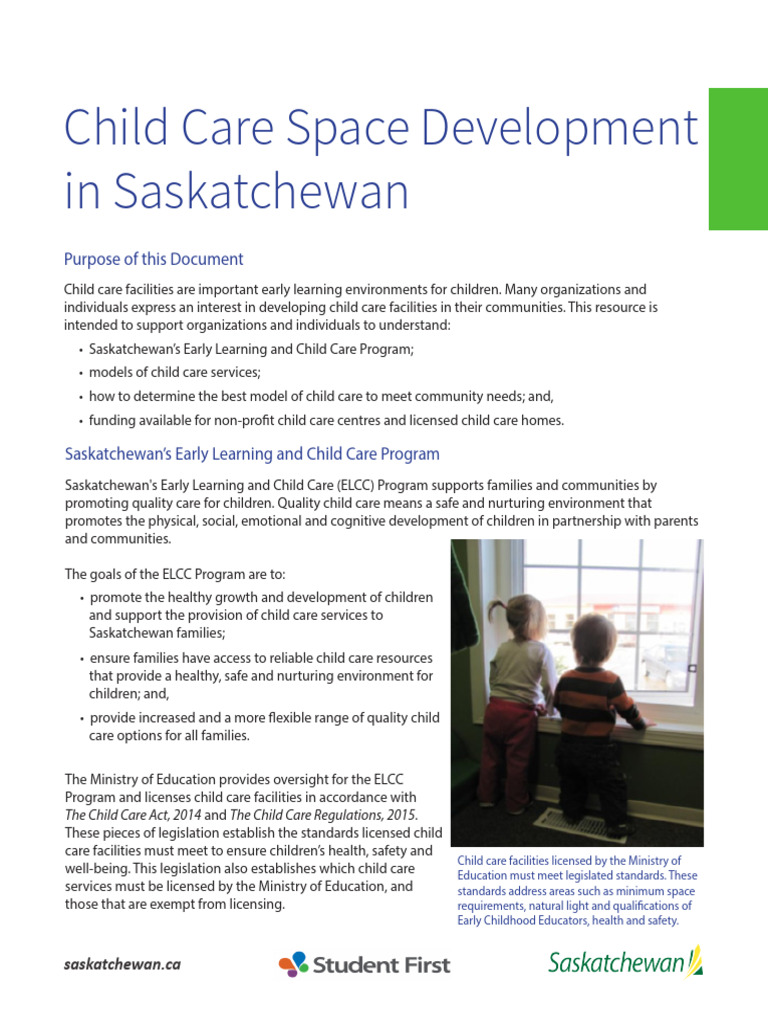 Child Care Space Development in Saskatchewan

Purpose of this Document

Child care facilities are important early learning environments for children. Many organizations and individuals express an interest in developing child care facilities in their communities. This resource is intended to support organizations and individuals to understand:

• Saskatchewan's Early Learning and Child Care Program;
• models of child care services;
• how to determine the best model of child care to meet community needs; and,
• funding available for non-profit child care centres and licensed child care homes.

Saskatchewan's Early Learning and Child Care Program

Saskatchewan's Early Learning and Child Care (ELCC) Program supports families and communities by promoting quality care for children. Quality child care means a safe and nurturing environment that promotes the physical, social, emotional and cognitive development of children in partnership with parents and communities.

The goals of the ELCC Program are to:

• promote the healthy growth and development of children and support the provision of child care services to Saskatchewan families;
• ensure families have access to reliable child care resources that provide a healthy, safe and nurturing environment for children; and,
• provide increased and a more flexible range of quality child care options for all families.

The Ministry of Education provides oversight for the ELCC Program and licenses child care facilities in accordance with The Child Care Act, 2014 and The Child Care Regulations, 2015. These pieces of legislation establish the standards licensed child care facilities must meet to ensure children's health, safety and well-being. This legislation also establishes which child care services must be licensed by the Ministry of Education, and those that are exempt from licensing.

Child care facilities licensed by the Ministry of Education must meet legislated standards. These standards address areas such as minimum space requirements, natural light and qualifications of Early Childhood Educators, health and safety.

saskatchewan.ca

Student First

Saskatchewan